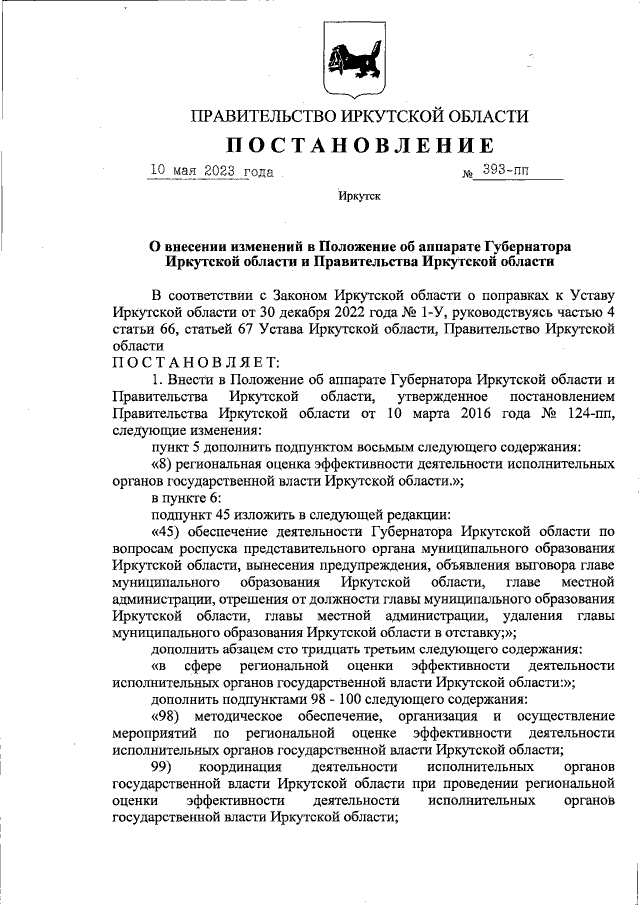 ПРАВИТЕЛЬСТВО ИРКУТСКОЙ ОБЛАСТИ

ПОСТАНОВЛЕНИЕ

10 мая 2023 года № 393-пп

Иркутск

О внесении изменений в Положение об аппарате Губернатора Иркутской области и Правительства Иркутской области

В соответствии с Законом Иркутской области о поправках к Уставу Иркутской области от 30 декабря 2022 года № 1-У, руководствуясь частью 4 статьи 66, статьей 67 Устава Иркутской области, Правительство Иркутской области

ПОСТАНОВЛЯЕТ:

1. Внести в Положение об аппарате Губернатора Иркутской области и Правительства Иркутской области, утвержденное постановлением Правительства Иркутской области от 10 марта 2016 года № 124-пп, следующие изменения:

пункт 5 дополнить подпунктом восьмым следующего содержания:

«8) региональная оценка эффективности деятельности исполнительных органов государственной власти Иркутской области.»;

в пункте 6:

подпункт 45 изложить в следующей редакции:

«45) обеспечение деятельности Губернатора Иркутской области по вопросам роспуска представительного органа муниципального образования Иркутской области, вынесения предупреждения, объявления выговора главе муниципального образования Иркутской области, главе местной администрации, отрешения от должности главы муниципального образования Иркутской области, главы местной администрации, удаления главы муниципального образования Иркутской области в отставку;»;

дополнить абзацем сто тридцать третьим следующего содержания:

«в сфере региональной оценки эффективности деятельности исполнительных органов государственной власти Иркутской области:»;

дополнить подпунктами 98 - 100 следующего содержания:

«98) методическое обеспечение, организация и осуществление мероприятий по региональной оценке эффективности деятельности исполнительных органов государственной власти Иркутской области;

99) координация деятельности исполнительных органов государственной власти Иркутской области при проведении региональной оценки эффективности деятельности исполнительных органов государственной власти Иркутской области;